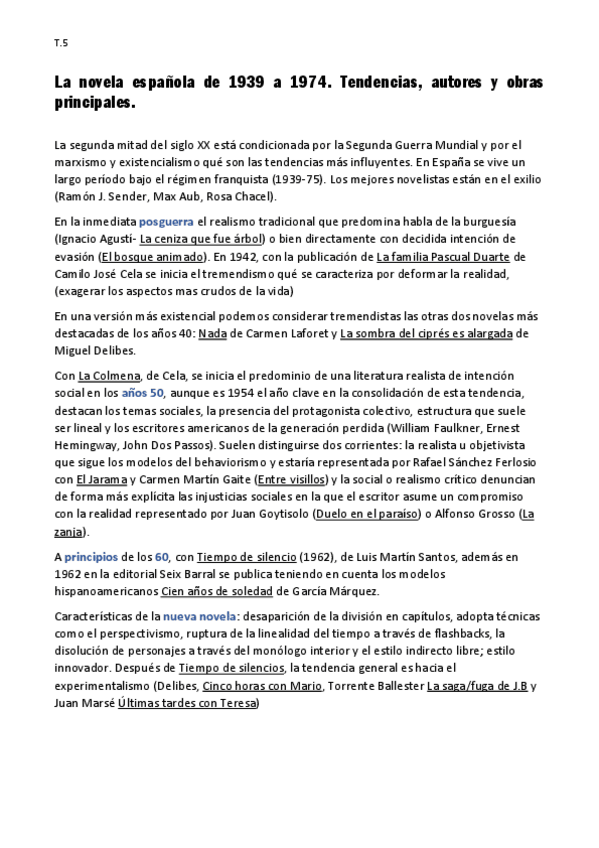 T.5

La novela española de 1939 a 1974. Tendencias, autores y obras principales.

La segunda mitad del siglo XX está condicionada por la Segunda Guerra Mundial y por el marxismo y existencialismo qué son las tendencias más influyentes. En España se vive un largo período bajo el régimen franquista (1939-75). Los mejores novelistas están en el exilio (Ramón J. Sender, Max Aub, Rosa Chacel).

En la inmediata posguerra el realismo tradicional que predomina habla de la burguesía (Ignacio Agustí- La ceniza que fue árbol) o bien directamente con decidida intención de evasión (El bosque animado). En 1942, con la publicación de La familia Pascual Duarte de Camilo José Cela se inicia el tremendismo qué se caracteriza por deformar la realidad, (exagerar los aspectos mas crudos de la vida)

En una versión más existencial podemos considerar tremendistas las otras dos novelas más destacadas de los años 40: Nada de Carmen Laforet y La sombra del ciprés es alargada de Miguel Delibes.

Con La Colmena, de Cela, se inicia el predominio de una literatura realista de intención social en los años 50, aunque es 1954 el año clave en la consolidación de esta tendencia, destacan los temas sociales, la presencia del protagonista colectivo, estructura que suele ser lineal y los escritores americanos de la generación perdida (William Faulkner, Ernest Hemingway, John Dos Passos). Suelen distinguirse dos corrientes: la realista u objetivista que sigue los modelos del behaviorismo y estaría representada por Rafael Sánchez Ferlosio con El Jarama y Carmen Martín Gaite (Entre visillos) y la social o realismo crítico denuncian de forma más explícita las injusticias sociales en la que el escritor asume un compromiso con la realidad representado por Juan Goytisolo (Duelo en el paraíso) o Alfonso Grosso (La zanja).

A principios de los 60, con Tiempo de silencio (1962), de Luis Martín Santos, además en 1962 en la editorial Seix Barral se publica teniendo en cuenta los modelos hispanoamericanos Cien años de soledad de García Márquez.

Características de la nueva novela: desaparición de la división en capítulos, adopta técnicas como el perspectivismo, ruptura de la linealidad del tiempo a través de flashbacks, la disolución de personajes a través del monólogo interior y el estilo indirecto libre; estilo innovador. Después de Tiempo de silencios, la tendencia general es hacia el experimentalismo (Delibes, Cinco horas con Mario, Torrente Ballester La saga/fuga de J.B y Juan Marsé Últimas tardes con Teresa)